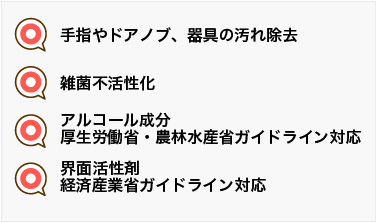 手指やドアノブ、器具の汚れ除去

雑菌不活性化

アルコール成分
厚生労働省・農林水産省ガイドライン対応

界面活性剤
経済産業省ガイドライン対応